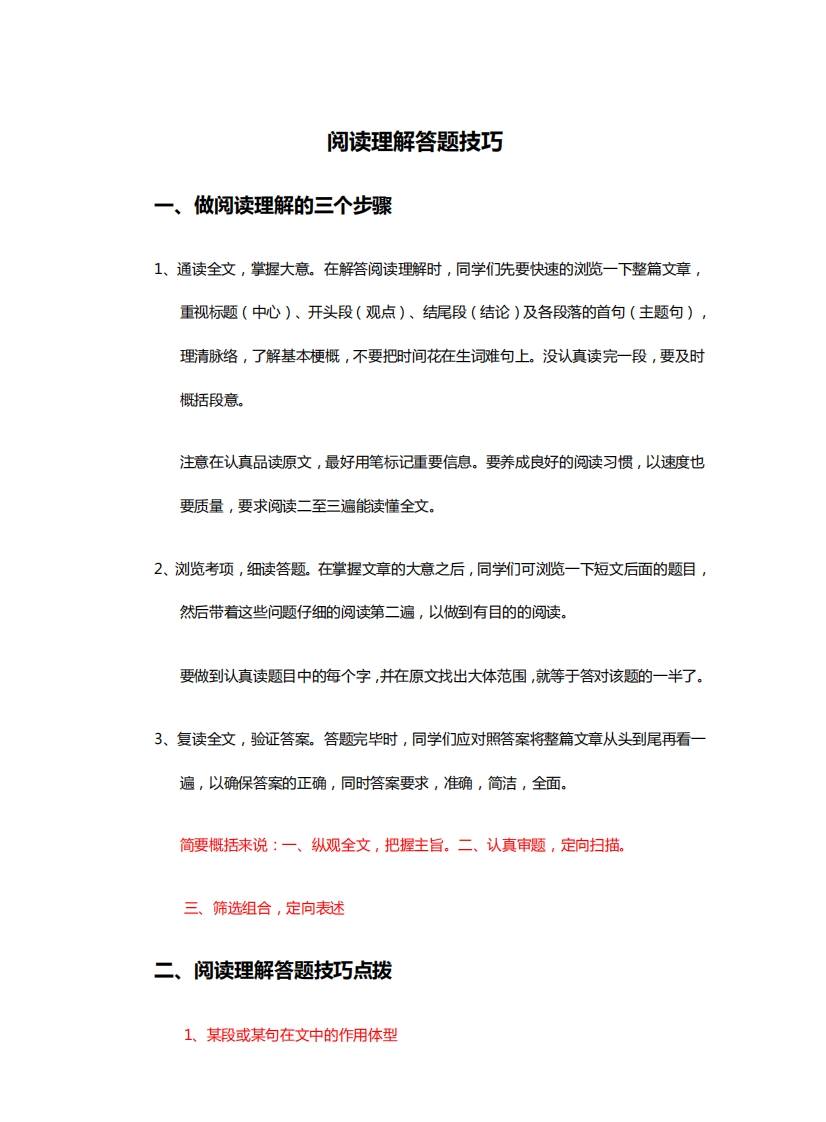 阅读理解答题技巧

一、做阅读理解的三个步骤

1、通读全文，掌握大意。在解答阅读理解时，同学们先要快速的浏览一下整篇文章，重视标题（中心）、开头段（观点）、结尾段（结论）及各段落的首句（主题句），理清脉络，了解基本梗概，不要把时间花在生词难句上。没认真读完一段，要及时概括段意。

注意在认真品读原文，最好用笔标记重要信息。要养成良好的阅读习惯，以速度也要质量，要求阅读二至三遍能读懂全文。

2、浏览考项，细读答题。在掌握文章的大意之后，同学们可浏览一下短文后面的题目，然后带着这些问题仔细的阅读第二遍，以做到有目的的阅读。

要做到认真读题目中的每个字，并在原文找出大体范围，就等于答对该题的一半了。

3、复读全文，验证答案。答题完毕时，同学们应对照答案将整篇文章从头到尾再看一遍，以确保答案的正确，同时答案要求，准确，简洁，全面。

简要概括来说：一、纵观全文，把握主旨。二、认真审题，定向扫描。

三、筛选组合，定向表述

二、阅读理解答题技巧点拨

1、某段或某句在文中的作用体型